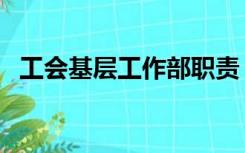 工会基层工作部职责